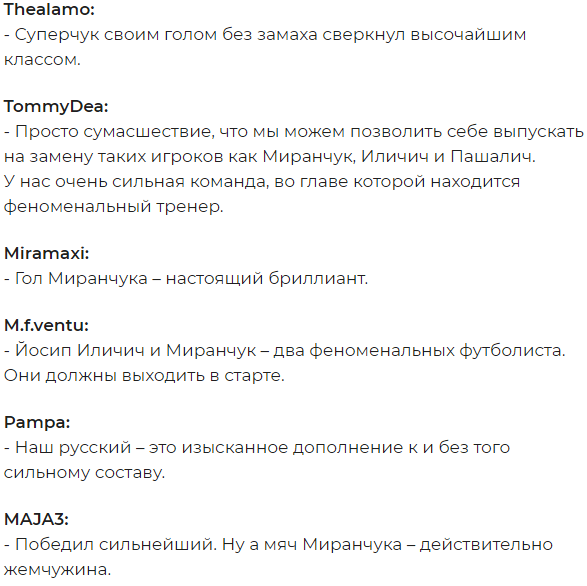 Thealamo:
- Суперчук своим голом без замаха сверкнул высочайшим классом.

TommyDea:
- Просто сумасшествие, что мы можем позволить себе выпускать на замену таких игроков как Миранчук, Иличич и Пашалич.
У нас очень сильная команда, во главе которой находится феноменальный тренер.

Miramaxi:
- Гол Миранчука – настоящий бриллиант.

M.f.ventu:
- Йосип Иличич и Миранчук – два феноменальных футболиста. Они должны выходить в старте.

Pampa:
- Наш русский – это изысканное дополнение к и без того сильному составу.

MAJA3:
- Победил сильнейший. Ну а мяч Миранчука – действительно жемчужина.